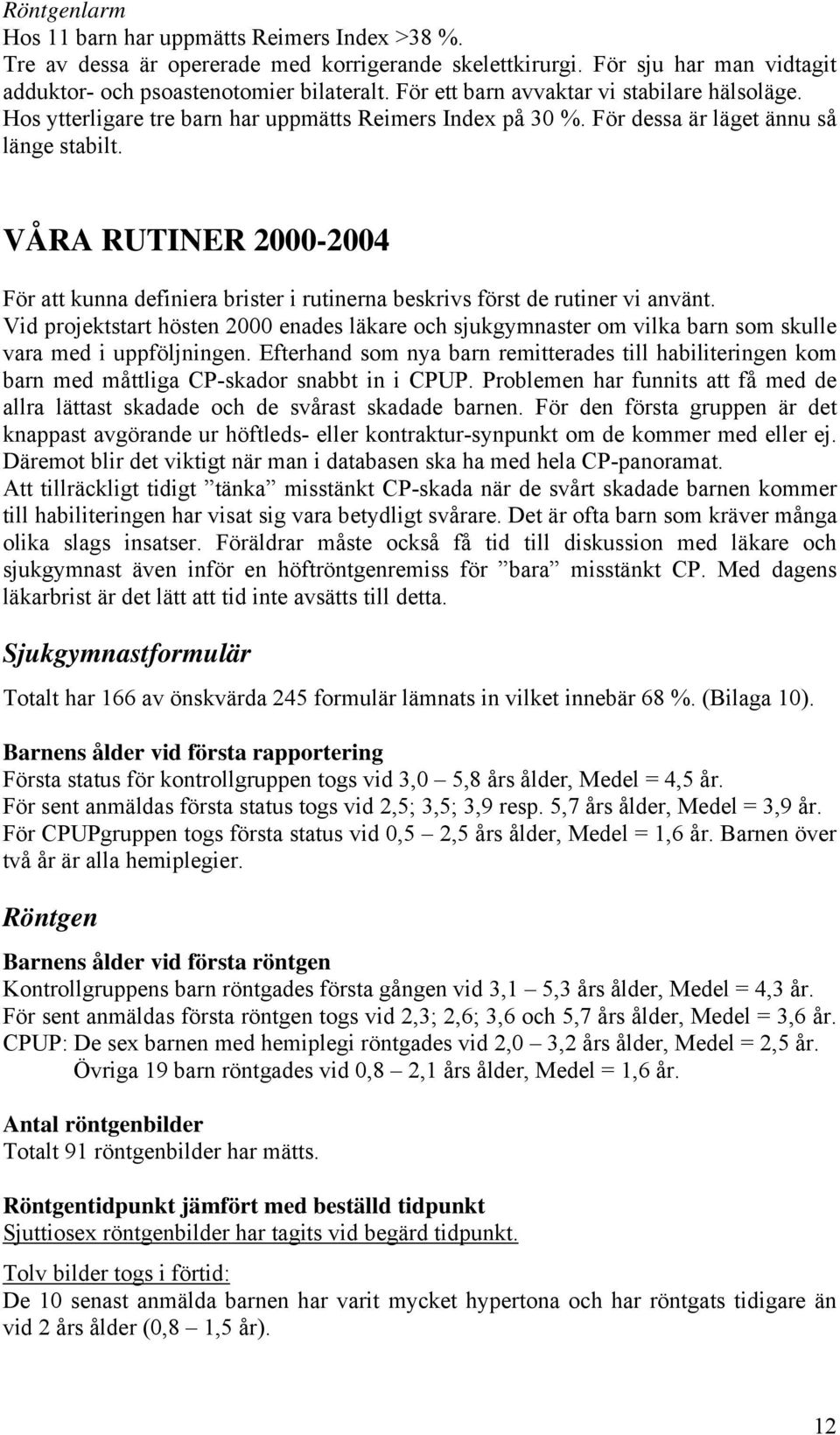 Röntgenlarm
Hos 11 barn har uppmätts Reimers Index >38 %.
Tre av dessa är opererade med korrigerande skelettkirurgi. För sju har man vidtagit adduktor- och psoastenotomier bilateralt. För ett barn avvaktar vi stabilare hälsoläge.
Hos ytterligare tre barn har uppmätts Reimers Index på 30 %. För dessa är läget ännu så länge stabilt.

VÅRA RUTINER 2000-2004

För att kunna definiera brister i rutinerna beskrivs först de rutiner vi använt.
Vid projektstart hösten 2000 enades läkare och sjukgymnaster om vilka barn som skulle vara med i uppföljningen. Efterhand som nya barn remitterades till habiliteringen kom barn med måttliga CP-skador snabbt in i CPUP. Problemen har funnits att få med de allra lättast skadade och de svårast skadade barnen. För den första gruppen är det knappast avgörande ur höftleds- eller kontraktur-synpunkt om de kommer med eller ej. Däremot blir det viktigt när man i databasen ska ha med hela CP-panoramat.
Att tillräckligt tidigt ”tänka” misstänkt CP-skada när de svårt skadade barnen kommer till habiliteringen har visat sig vara betydligt svårare. Det är ofta barn som kräver många olika slags insatser. Föräldrar måste också få tid till diskussion med läkare och sjukgymnast även inför en höftröntgenremiss för ”bara” misstänkt CP. Med dagens läkarbrist är det lätt att tid inte avsätts till detta.

Sjukgymnastformulär

Totalt har 166 av önskvärda 245 formulär lämnats in vilket innebär 68 %. (Bilaga 10).

Barnens ålder vid första rapportering
Första status för kontrollgruppen togs vid 3,0 – 5,8 års ålder, Medel = 4,5 år.
För sent anmäldas första status togs vid 2,5; 3,5; 3,9 resp. 5,7 års ålder, Medel = 3,9 år.
För CPUPgruppen togs första status vid 0,5 – 2,5 års ålder, Medel = 1,6 år. Barnen över två år är alla hemiplegier.

Röntgen

Barnens ålder vid första röntgen
Kontrollgruppens barn röntgades första gången vid 3,1 – 5,3 års ålder, Medel = 4,3 år.
För sent anmäldas första röntgen togs vid 2,3; 2,6; 3,6 och 5,7 års ålder, Medel = 3,6 år.
CPUP: De sex barnen med hemiplegi röntgades vid 2,0 – 3,2 års ålder, Medel = 2,5 år.
Övriga 19 barn röntgades vid 0,8 – 2,1 års ålder, Medel = 1,6 år.

Antal röntgenbilder
Totalt 91 röntgenbilder har mätts.

Röntgentidpunkt jämfört med beställd tidpunkt
Sjuttiosex röntgenbilder har tagits vid begärd tidpunkt.

Tolv bilder togs i förtid:
De 10 senast anmälda barnen har varit mycket hypertona och har röntgats tidigare än vid 2 års ålder (0,8 – 1,5 år).

12